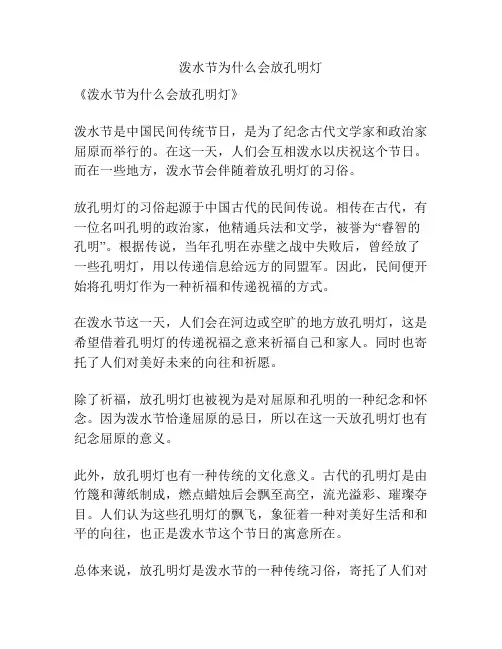 泼水节为什么会放孔明灯

《泼水节为什么会放孔明灯》

泼水节是中国民间传统节日，是为了纪念古代文学家和政治家屈原而举行的。在这一天，人们会互相泼水以庆祝这个节日。而在一些地方，泼水节会伴随着放孔明灯的习俗。

放孔明灯的习俗起源于中国古代的民间传说。相传在古代，有一位名叫孔明的政治家，他精通兵法和文学，被誉为“睿智的孔明”。根据传说，当年孔明在赤壁之战中失败后，曾经放了一些孔明灯，用以传递信息给远方的同盟军。因此，民间便开始将孔明灯作为一种祈福和传递祝福的方式。

在泼水节这一天，人们会在河边或空旷的地方放孔明灯，这是希望借着孔明灯的传递祝福之意来祈福自己和家人。同时也寄托了人们对美好未来的向往和祈愿。

除了祈福，放孔明灯也被视为是对屈原和孔明的一种纪念和怀念。因为泼水节恰逢屈原的忌日，所以在这一天放孔明灯也有纪念屈原的意义。

此外，放孔明灯也有一种传统的文化意义。古代的孔明灯是由竹篾和薄纸制成，燃点蜡烛后会飘至高空，流光溢彩、璀璨夺目。人们认为这些孔明灯的飘飞，象征着一种对美好生活和和平的向往，也正是泼水节这个节日的寓意所在。

总体来说，放孔明灯是泼水节的一种传统习俗，寄托了人们对